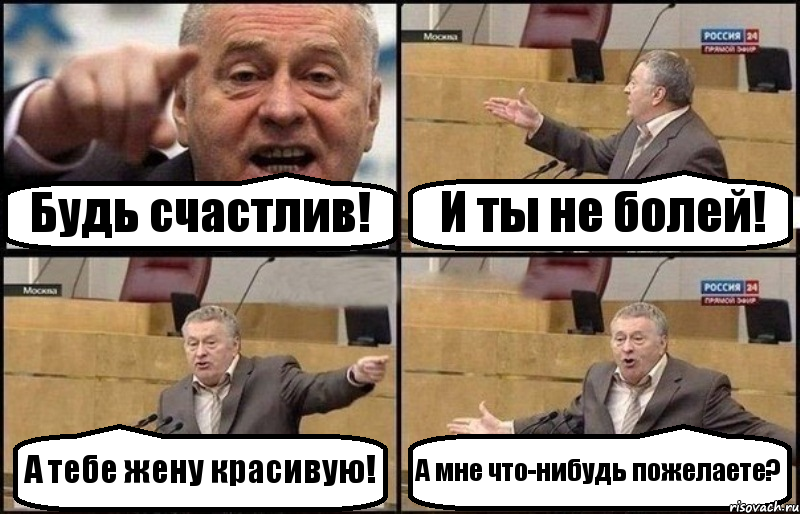 Будь счастлив!

Москва
РОССИЯ 24
ПРЯМОЙ ЭФИР
И ты не болей!

Москва
А тебе жену красивую!

РОССИЯ 24
ПРЯМОЙ ЭФИР
А мне что-нибудь пожелаете?

risovach.ru